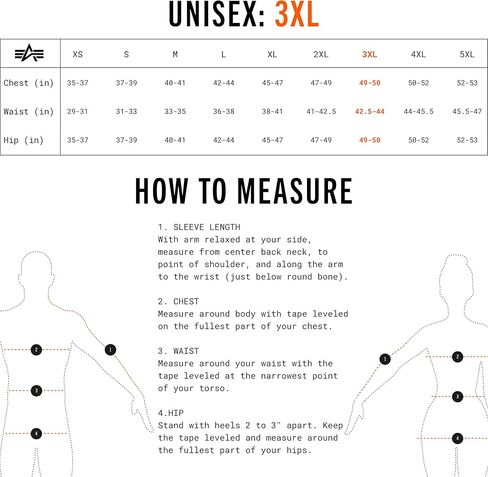 UNISEX: 3XL

| | XS | S | M | L | XL | 2XL | 3XL | 4XL | 5XL |
|---|---|---|---|---|---|---|---|---|---|
| Chest (in) | 35-37 | 37-39 | 40-41 | 42-44 | 45-47 | 47-49 | 49-50 | 50-52 | 52-53 |
| Waist (in) | 29-31 | 31-33 | 33-35 | 36-38 | 38-41 | 41-42.5 | 42.5-44 | 44-45.5 | 45.5-47 |
| Hip (in) | 35-37 | 37-39 | 40-41 | 42-44 | 45-47 | 47-49 | 49-50 | 50-52 | 52-53 |

HOW TO MEASURE

1. SLEEVE LENGTH
With arm relaxed at your side, measure from center back neck, to point of shoulder, and along the arm to the wrist (just below round bone).

2. CHEST
Measure around body with tape leveled on the fullest part of your chest.

3. WAIST
Measure around your waist with the tape leveled at the narrowest point of your torso.

4.HIP
Stand with heels 2 to 3" apart. Keep the tape leveled and measure around the fullest part of your hips.

2
1
3
4
1
2
3
4